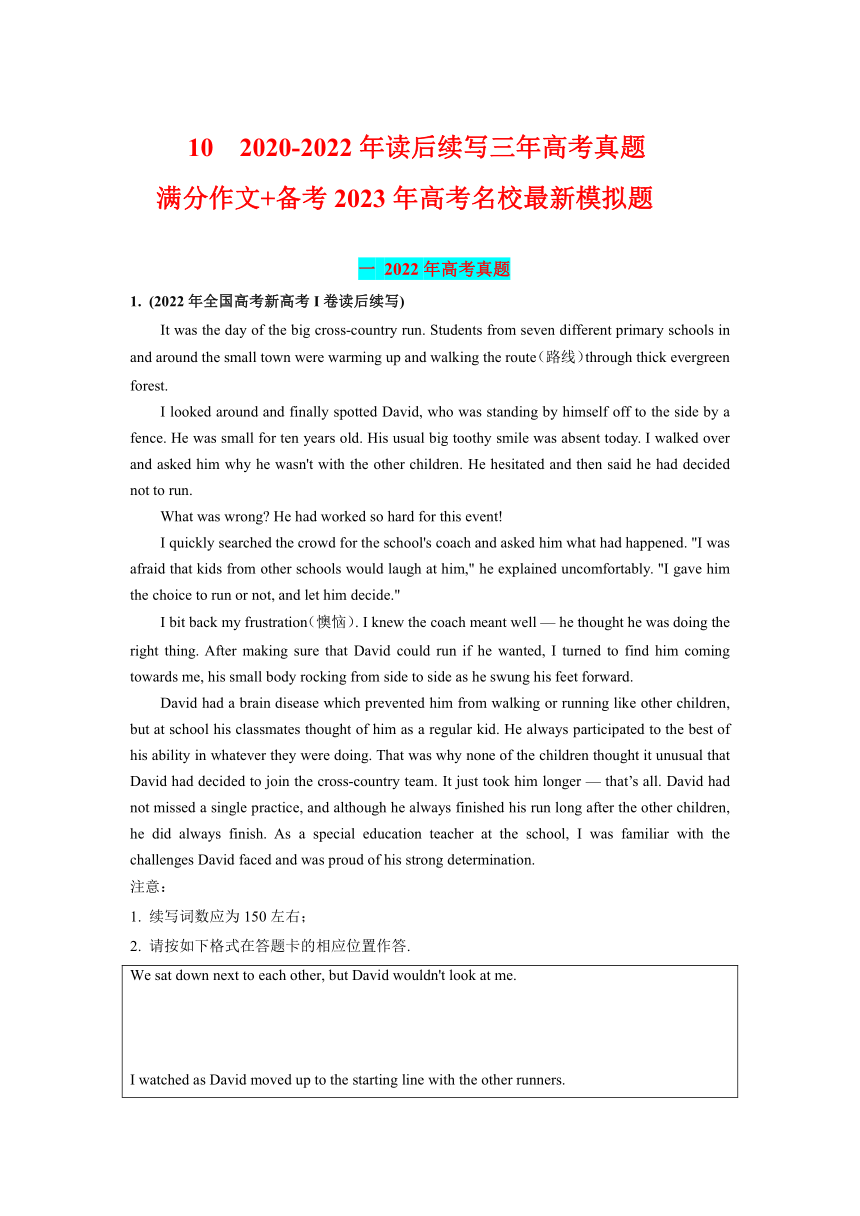 10　2020-2022 年读后续写三年高考真题
满分作文+备考 2023 年高考名校最新模拟题

一　2022 年高考真题

1. (2022 年全国高考新高考 I 卷读后续写)

It was the day of the big cross-country run. Students from seven different primary schools in and around the small town were warming up and walking the route（路线）through thick evergreen forest.

I looked around and finally spotted David, who was standing by himself off to the side by a fence. He was small for ten years old. His usual big toothy smile was absent today. I walked over and asked him why he wasn't with the other children. He hesitated and then said he had decided not to run.

What was wrong? He had worked so hard for this event!

I quickly searched the crowd for the school's coach and asked him what had happened. "I was afraid that kids from other schools would laugh at him," he explained uncomfortably. "I gave him the choice to run or not, and let him decide."

I bit back my frustration（懊恼）. I knew the coach meant well — he thought he was doing the right thing. After making sure that David could run if he wanted, I turned to find him coming towards me, his small body rocking from side to side as he swung his feet forward.

David had a brain disease which prevented him from walking or running like other children, but at school his classmates thought of him as a regular kid. He always participated to the best of his ability in whatever they were doing. That was why none of the children thought it unusual that David had decided to join the cross-country team. It just took him longer — that’s all. David had not missed a single practice, and although he always finished his run long after the other children, he did always finish. As a special education teacher at the school, I was familiar with the challenges David faced and was proud of his strong determination.

注意：

1. 续写词数应为 150 左右；

2. 请按如下格式在答题卡的相应位置作答.

We sat down next to each other, but David wouldn't look at me.

I watched as David moved up to the starting line with the other runners.